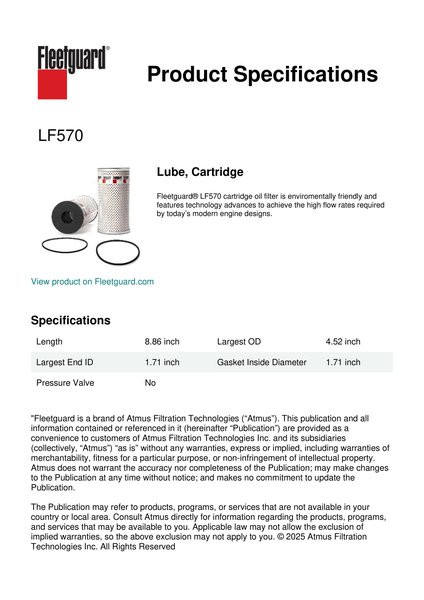 Fleetguard®

Product Specifications

LF570

Lube, Cartridge

Fleetguard® LF570 cartridge oil filter is enviromentally friendly and features technology advances to achieve the high flow rates required by today's modern engine designs.

View product on Fleetguard.com

Specifications

| Length | 8.86 inch | Largest OD | 4.52 inch |
|---|---|---|---|
| Largest End ID | 1.71 inch | Gasket Inside Diameter | 1.71 inch |
| Pressure Valve | No | | |

"Fleetguard is a brand of Atmus Filtration Technologies ("Atmus"). This publication and all information contained or referenced in it (hereinafter "Publication") are provided as a convenience to customers of Atmus Filtration Technologies Inc. and its subsidiaries (collectively, "Atmus") "as is" without any warranties, express or implied, including warranties of merchantability, fitness for a particular purpose, or non-infringement of intellectual property. Atmus does not warrant the accuracy nor completeness of the Publication; may make changes to the Publication at any time without notice; and makes no commitment to update the Publication.

The Publication may refer to products, programs, or services that are not available in your country or local area. Consult Atmus directly for information regarding the products, programs, and services that may be available to you. Applicable law may not allow the exclusion of implied warranties, so the above exclusion may not apply to you. © 2025 Atmus Filtration Technologies Inc. All Rights Reserved